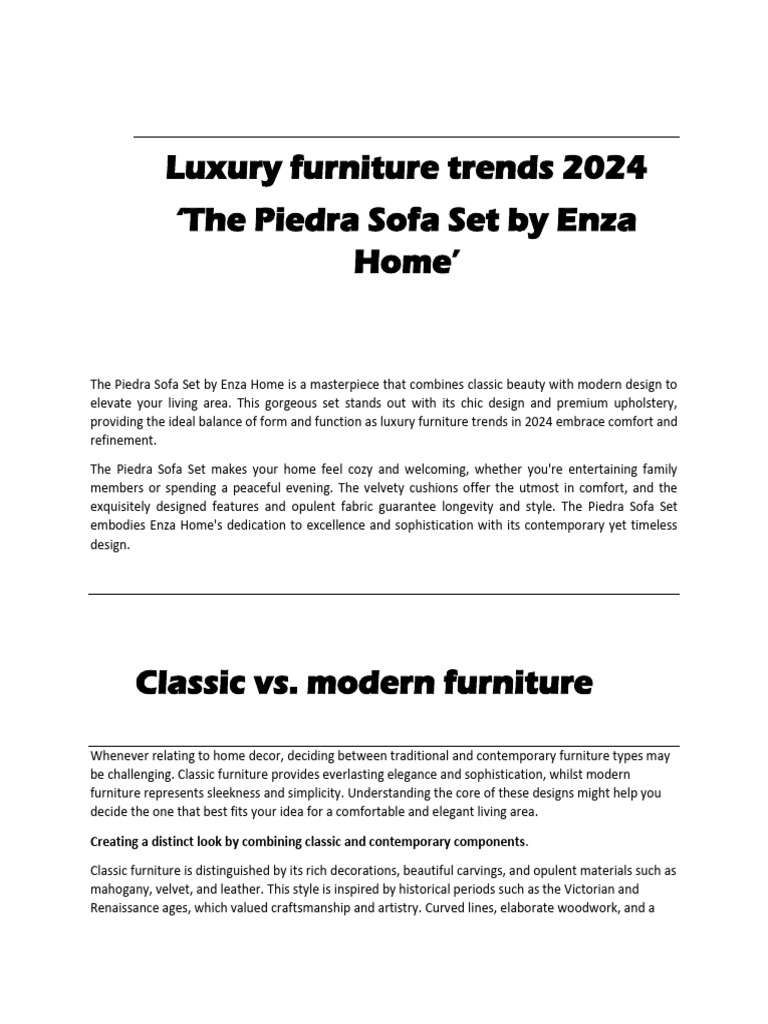 Luxury furniture trends 2024

‘The Piedra Sofa Set by Enza Home’

The Piedra Sofa Set by Enza Home is a masterpiece that combines classic beauty with modern design to elevate your living area. This gorgeous set stands out with its chic design and premium upholstery, providing the ideal balance of form and function as luxury furniture trends in 2024 embrace comfort and refinement.

The Piedra Sofa Set makes your home feel cozy and welcoming, whether you're entertaining family members or spending a peaceful evening. The velvety cushions offer the utmost in comfort, and the exquisitely designed features and opulent fabric guarantee longevity and style. The Piedra Sofa Set embodies Enza Home's dedication to excellence and sophistication with its contemporary yet timeless design.

Classic vs. modern furniture

Whenever relating to home decor, deciding between traditional and contemporary furniture types may be challenging. Classic furniture provides everlasting elegance and sophistication, whilst modern furniture represents sleekness and simplicity. Understanding the core of these designs might help you decide the one that best fits your idea for a comfortable and elegant living area.

Creating a distinct look by combining classic and contemporary components.

Classic furniture is distinguished by its rich decorations, beautiful carvings, and opulent materials such as mahogany, velvet, and leather. This style is inspired by historical periods such as the Victorian and Renaissance ages, which valued craftsmanship and artistry. Curved lines, elaborate woodwork, and a